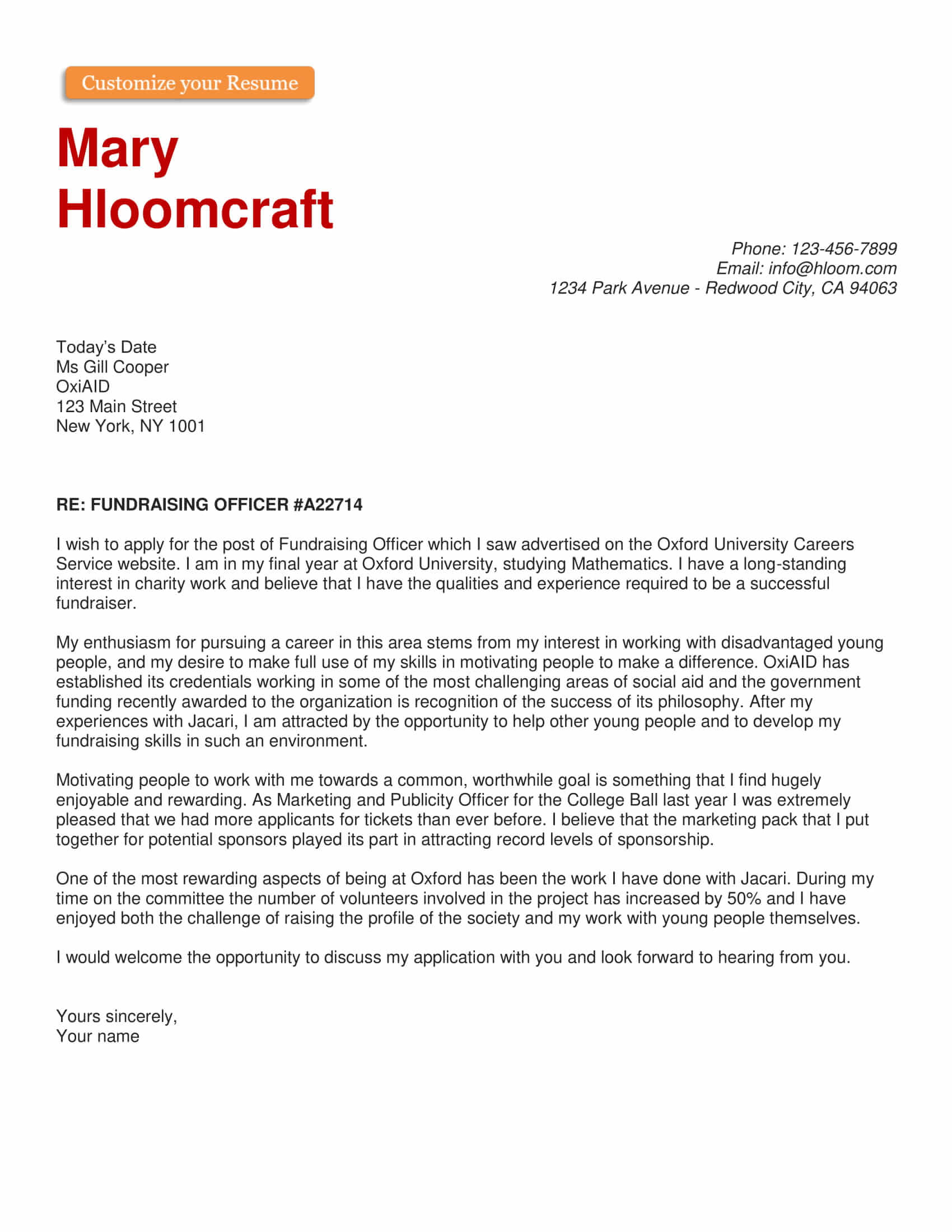 Customize your Resume

Mary Hloomcraft

Phone: 123-456-7899
Email: info@hloom.com
1234 Park Avenue - Redwood City, CA 94063

Today's Date
Ms Gill Cooper
OxiAID
123 Main Street
New York, NY 1001

RE: FUNDRAISING OFFICER #A22714

I wish to apply for the post of Fundraising Officer which I saw advertised on the Oxford University Careers Service website. I am in my final year at Oxford University, studying Mathematics. I have a long-standing interest in charity work and believe that I have the qualities and experience required to be a successful fundraiser.

My enthusiasm for pursuing a career in this area stems from my interest in working with disadvantaged young people, and my desire to make full use of my skills in motivating people to make a difference. OxiAID has established its credentials working in some of the most challenging areas of social aid and the government funding recently awarded to the organization is recognition of the success of its philosophy. After my experiences with Jacari, I am attracted by the opportunity to help other young people and to develop my fundraising skills in such an environment.

Motivating people to work with me towards a common, worthwhile goal is something that I find hugely enjoyable and rewarding. As Marketing and Publicity Officer for the College Ball last year I was extremely pleased that we had more applicants for tickets than ever before. I believe that the marketing pack that I put together for potential sponsors played its part in attracting record levels of sponsorship.

One of the most rewarding aspects of being at Oxford has been the work I have done with Jacari. During my time on the committee the number of volunteers involved in the project has increased by 50% and I have enjoyed both the challenge of raising the profile of the society and my work with young people themselves.

I would welcome the opportunity to discuss my application with you and look forward to hearing from you.

Yours sincerely,
Your name